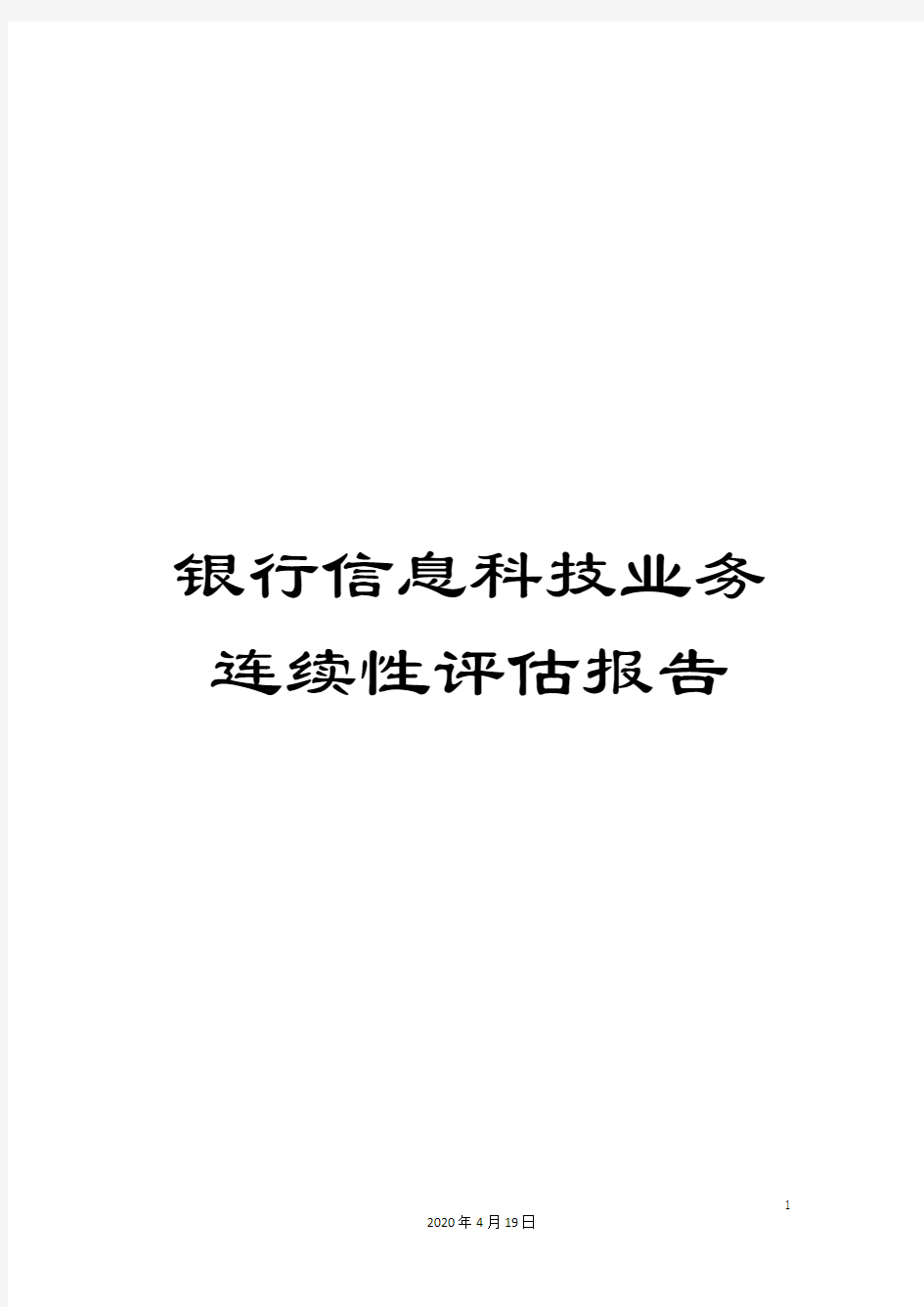 银行信息科技业务连续性评估报告

1

2020年4月19日